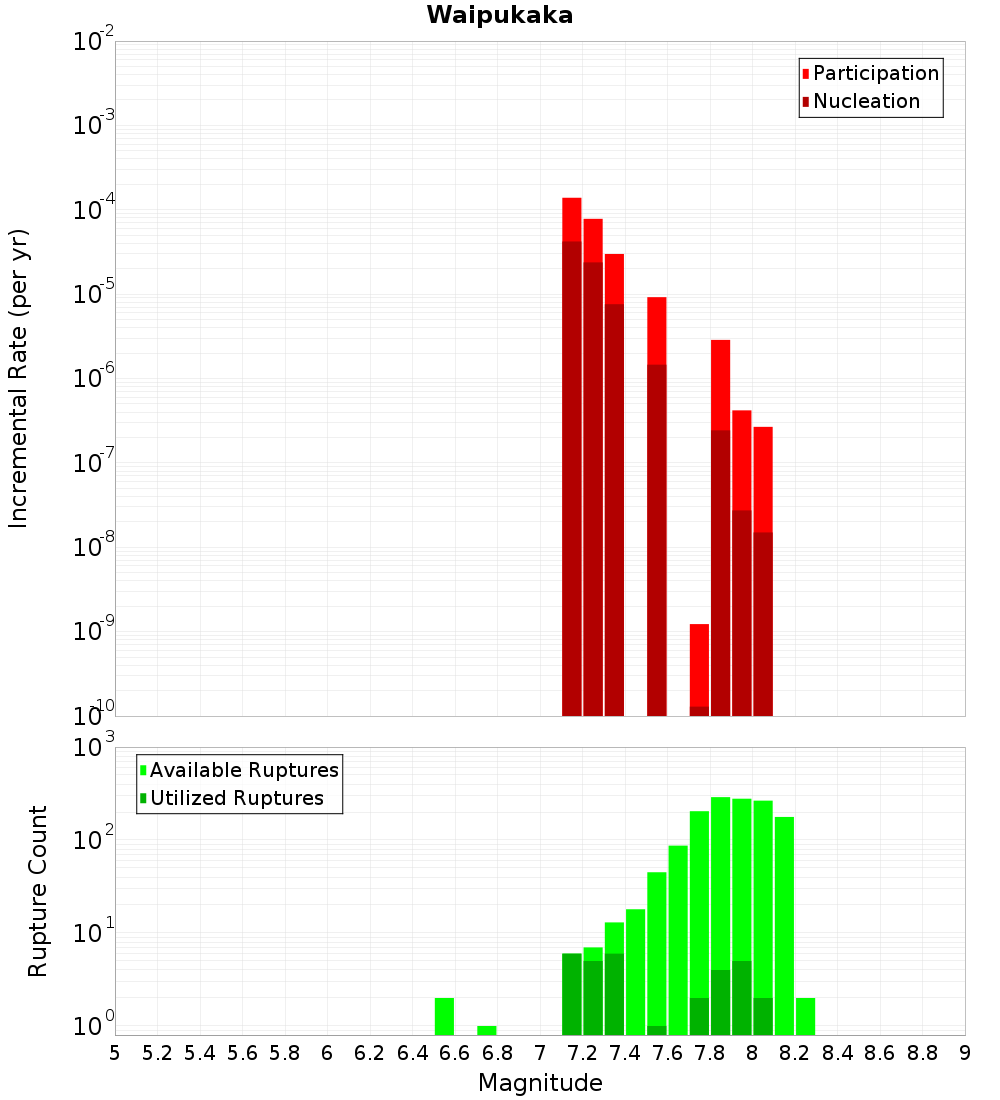 Waipukaka

Participation
Nucleation

Incremental Rate (per yr)

$10^{-2}$
$10^{-3}$
$10^{-4}$
$10^{-5}$
$10^{-6}$
$10^{-7}$
$10^{-8}$
$10^{-9}$
$10^{-10}$

Available Ruptures
Utilized Ruptures

Rupture Count

$10^{3}$
$10^{2}$
$10^{1}$
$10^{0}$

5 5.2 5.4 5.6 5.8 6 6.2 6.4 6.6 6.8 7 7.2 7.4 7.6 7.8 8 8.2 8.4 8.6 8.8 9

Magnitude